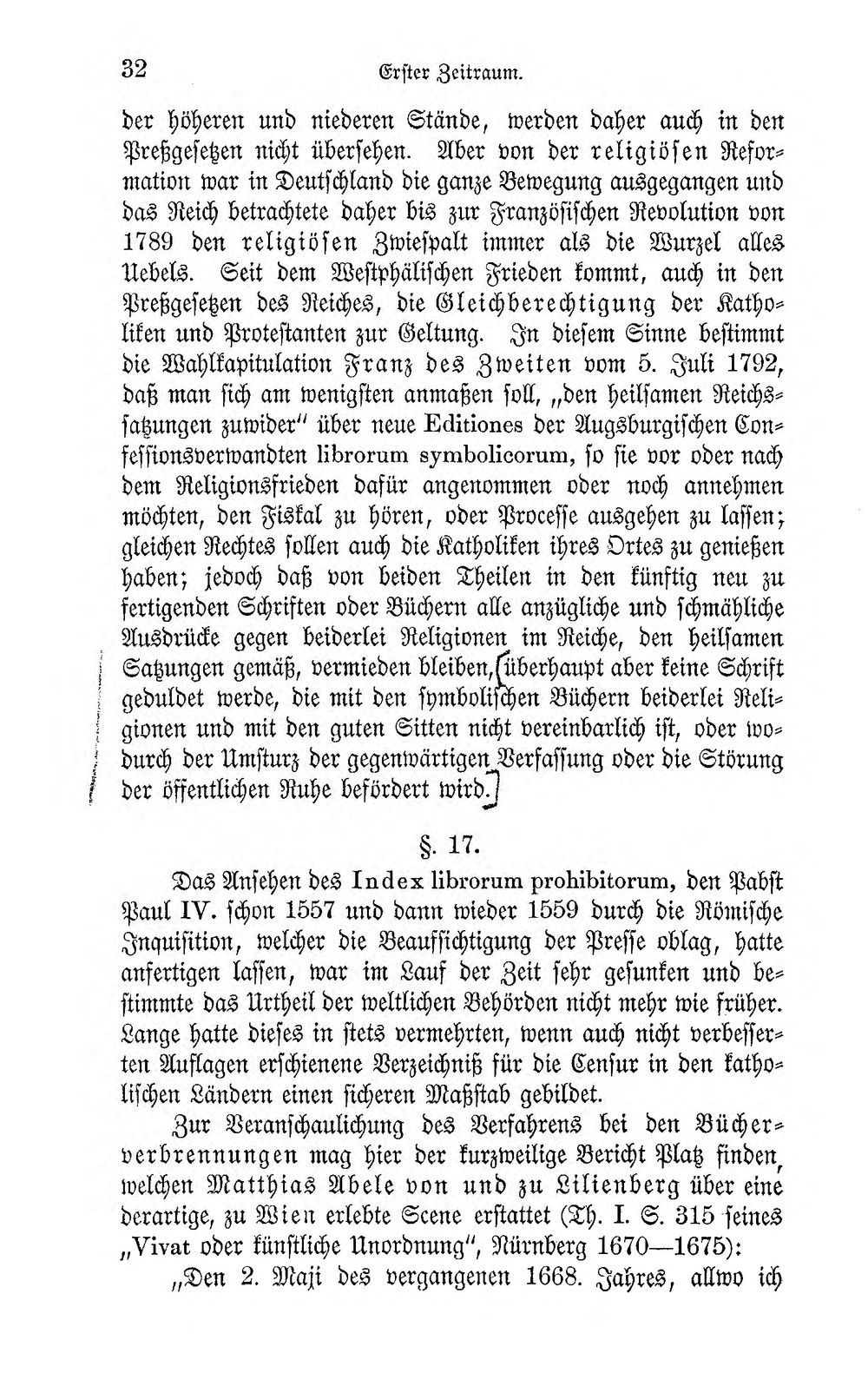 32 Erster Zeitraum.

der höheren und niederen Stände, werden daher auch in den Preßgesetzen nicht übersehen. Aber von der religiösen Reformation war in Deutschland die ganze Bewegung ausgegangen und das Reich betrachtete daher bis zur Französischen Revolution von 1789 den religiösen Zwiespalt immer als die Wurzel alles Uebels. Seit dem Westphälischen Frieden kommt, auch in den Preßgesetzen des Reiches, die Gleichberechtigung der Katholiken und Protestanten zur Geltung. In diesem Sinne bestimmt die Wahlkapitulation Franz des Zweiten vom 5. Juli 1792, daß man sich am wenigsten anmaßen soll, „den heilsamen Reichssatzungen zuwider" über neue Editiones der Augsburgischen Confessionsverwandten librorum symbolicorum, so sie vor oder nach dem Religionsfrieden dafür angenommen oder noch annehmen möchten, den Fiskal zu hören, oder Processe ausgehen zu lassen; gleichen Rechtes sollen auch die Katholiken ihres Ortes zu genießen haben; jedoch daß von beiden Theilen in den künftig neu zu fertigenden Schriften oder Büchern alle anzügliche und schmähliche Ausdrücke gegen beiderlei Religionen im Reiche, den heilsamen Satzungen gemäß, vermieden bleiben, überhaupt aber keine Schrift geduldet werde, die mit den symbolischen Büchern beiderlei Religionen und mit den guten Sitten nicht vereinbarlich ist, oder wodurch der Umsturz der gegenwärtigen Verfassung oder die Störung der öffentlichen Ruhe befördert wird.

§. 17.

Das Ansehen des Index librorum prohibitorum, den Pabst Paul IV. schon 1557 und dann wieder 1559 durch die Römische Inquisition, welcher die Beaufsichtigung der Presse oblag, hatte anfertigen lassen, war im Lauf der Zeit sehr gesunken und bestimmte das Urtheil der weltlichen Behörden nicht mehr wie früher. Lange hatte dieses in stets vermehrten, wenn auch nicht verbesserten Auflagen erschienene Verzeichniß für die Censur in den katholischen Ländern einen sicheren Maßstab gebildet.

Zur Veranschaulichung des Verfahrens bei den Bücherverbrennungen mag hier der kurzweilige Bericht Platz finden, welchen Matthias Abele von und zu Lilienberg über eine derartige, zu Wien erlebte Scene erstattet (Th. I. S. 315 seines „Vivat oder künstliche Unordnung", Nürnberg 1670—1675):

„Den 2. Maji des vergangenen 1668. Jahres, allwo ich